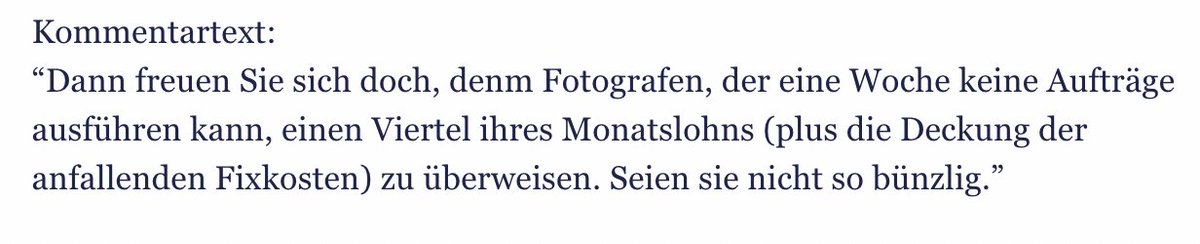 Kommentartext:
“Dann freuen Sie sich doch, denm Fotografen, der eine Woche keine Aufträge ausführen kann, einen Viertel ihres Monatslohns (plus die Deckung der anfallenden Fixkosten) zu überweisen. Seien sie nicht so bünzlig.”